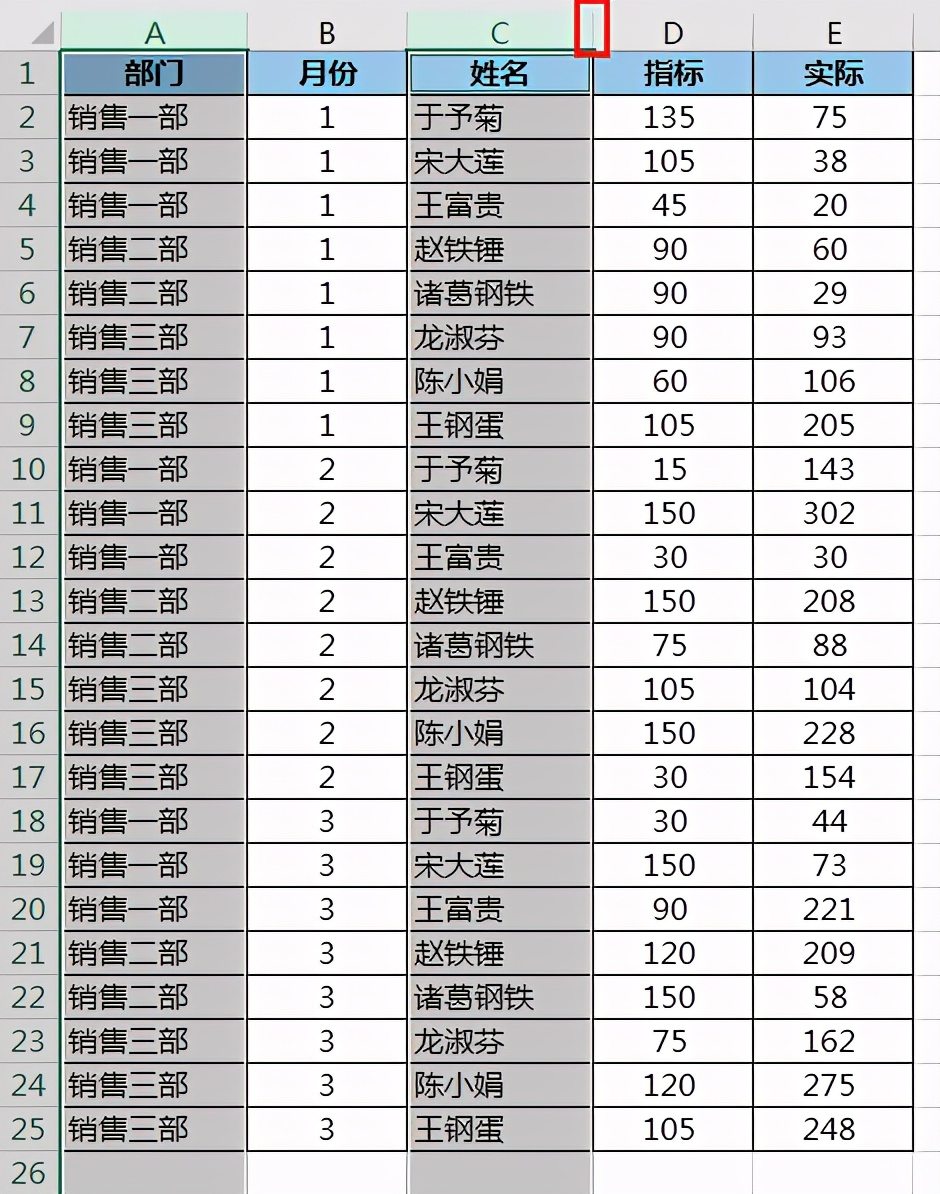 | | A | B | C | D | E |
|---|---|---|---|---|---|
| 1 | 部门 | 月份 | 姓名 | 指标 | 实际 |
| 2 | 销售一部 | 1 | 于予菊 | 135 | 75 |
| 3 | 销售一部 | 1 | 宋大莲 | 105 | 38 |
| 4 | 销售一部 | 1 | 王富贵 | 45 | 20 |
| 5 | 销售二部 | 1 | 赵铁锤 | 90 | 60 |
| 6 | 销售二部 | 1 | 诸葛钢铁 | 90 | 29 |
| 7 | 销售三部 | 1 | 龙淑芬 | 90 | 93 |
| 8 | 销售三部 | 1 | 陈小娟 | 60 | 106 |
| 9 | 销售三部 | 1 | 王钢蛋 | 105 | 205 |
| 10 | 销售一部 | 2 | 于予菊 | 15 | 143 |
| 11 | 销售一部 | 2 | 宋大莲 | 150 | 302 |
| 12 | 销售一部 | 2 | 王富贵 | 30 | 30 |
| 13 | 销售二部 | 2 | 赵铁锤 | 150 | 208 |
| 14 | 销售二部 | 2 | 诸葛钢铁 | 75 | 88 |
| 15 | 销售三部 | 2 | 龙淑芬 | 105 | 104 |
| 16 | 销售三部 | 2 | 陈小娟 | 150 | 228 |
| 17 | 销售三部 | 2 | 王钢蛋 | 30 | 154 |
| 18 | 销售一部 | 3 | 于予菊 | 30 | 44 |
| 19 | 销售一部 | 3 | 宋大莲 | 150 | 73 |
| 20 | 销售一部 | 3 | 王富贵 | 90 | 221 |
| 21 | 销售二部 | 3 | 赵铁锤 | 120 | 209 |
| 22 | 销售二部 | 3 | 诸葛钢铁 | 150 | 58 |
| 23 | 销售三部 | 3 | 龙淑芬 | 75 | 162 |
| 24 | 销售三部 | 3 | 陈小娟 | 120 | 275 |
| 25 | 销售三部 | 3 | 王钢蛋 | 105 | 248 |
| 26 | | | | | |